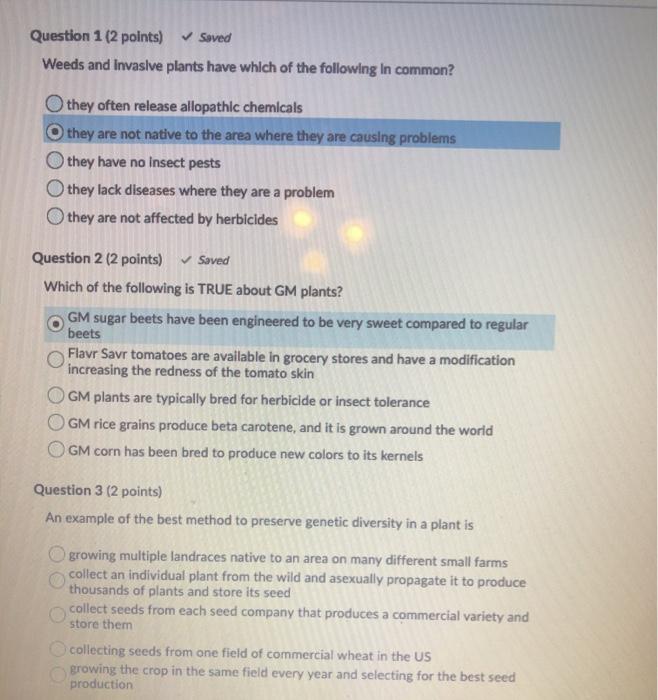 Question 1 (2 points) ✓ Saved

Weeds and invasive plants have which of the following in common?

they often release allopathic chemicals

they are not native to the area where they are causing problems

they have no insect pests

they lack diseases where they are a problem

they are not affected by herbicides

Question 2 (2 points) ✓ Saved

Which of the following is TRUE about GM plants?

GM sugar beets have been engineered to be very sweet compared to regular beets

Flavr Savr tomatoes are available in grocery stores and have a modification increasing the redness of the tomato skin

GM plants are typically bred for herbicide or insect tolerance

GM rice grains produce beta carotene, and it is grown around the world

GM corn has been bred to produce new colors to its kernels

Question 3 (2 points)

An example of the best method to preserve genetic diversity in a plant is

growing multiple landraces native to an area on many different small farms

collect an individual plant from the wild and asexually propagate it to produce thousands of plants and store its seed

collect seeds from each seed company that produces a commercial variety and store them

collecting seeds from one field of commercial wheat in the US

growing the crop in the same field every year and selecting for the best seed production